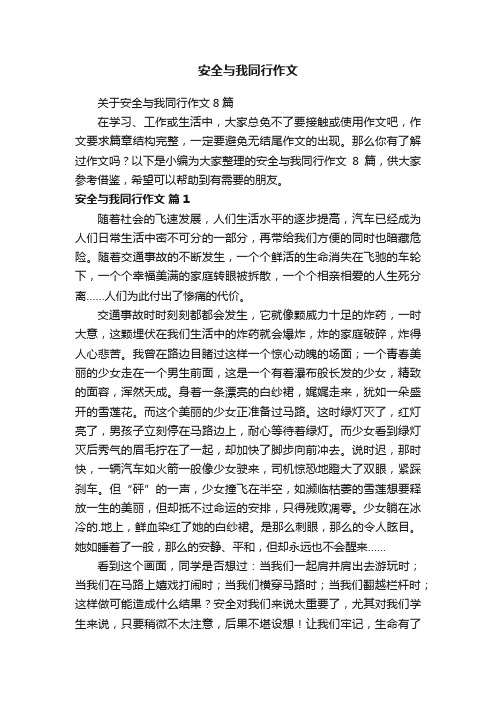 安全与我同行作文

关于安全与我同行作文 8 篇

在学习、工作或生活中，大家总免不了要接触或使用作文吧，作文要求篇章结构完整，一定要避免无结尾作文的出现。那么你有了解过作文吗？以下是小编为大家整理的安全与我同行作文 8 篇，供大家参考借鉴，希望可以帮助到有需要的朋友。

安全与我同行作文 篇 1

随着社会的飞速发展，人们生活水平的逐步提高，汽车已经成为人们日常生活中密不可分的一部分，再带给我们方便的同时也暗藏危险。随着交通事故的不断发生，一个个鲜活的生命消失在飞驰的车轮下，一个个幸福美满的家庭转眼被拆散，一个个相亲相爱的人生死分离……人们为此付出了惨痛的代价。

交通事故时时刻刻都会发生，它就像颗威力十足的炸药，一时大意，这颗埋伏在我们生活中的炸药就会爆炸，炸的家庭破碎，炸得人心悲苦。我曾在路边目睹过这样一个惊心动魄的场面；一个青春美丽的少女走在一个男生前面，这是一个有着瀑布般长发的少女，精致的面容，浑然天成。身着一条漂亮的白纱裙，娓娓走来，犹如一朵盛开的雪莲花。而这个美丽的少女正准备过马路。这时绿灯灭了，红灯亮了，男孩子立刻停在马路边上，耐心等待着绿灯。而少女看到绿灯灭后秀气的眉毛拧在了一起，却加快了脚步向前冲去。说时迟，那时快，一辆汽车如火箭一般像少女驶来，司机惊恐地瞪大了双眼，紧踩刹车。但“砰”的一声，少女撞飞在半空，如濒临枯萎的雪莲想要释放一生的美丽，但却抵不过命运的安排，只得残败凋零。少女躺在冰冷的.地上，鲜血染红了她的白纱裙。是那么刺眼，那么的令人眩目。她如睡着了一般，那么的安静、平和，但却永远也不会醒来……

看到这个画面，同学是否想过：当我们一起肩并肩出去游玩时；当我们在马路上嬉戏打闹时；当我们横穿马路时；当我们翻越栏杆时；这样做可能造成什么结果？安全对我们来说太重要了，尤其对我们学生来说，只要稍微不太注意，后果不堪设想！让我们牢记，生命有了